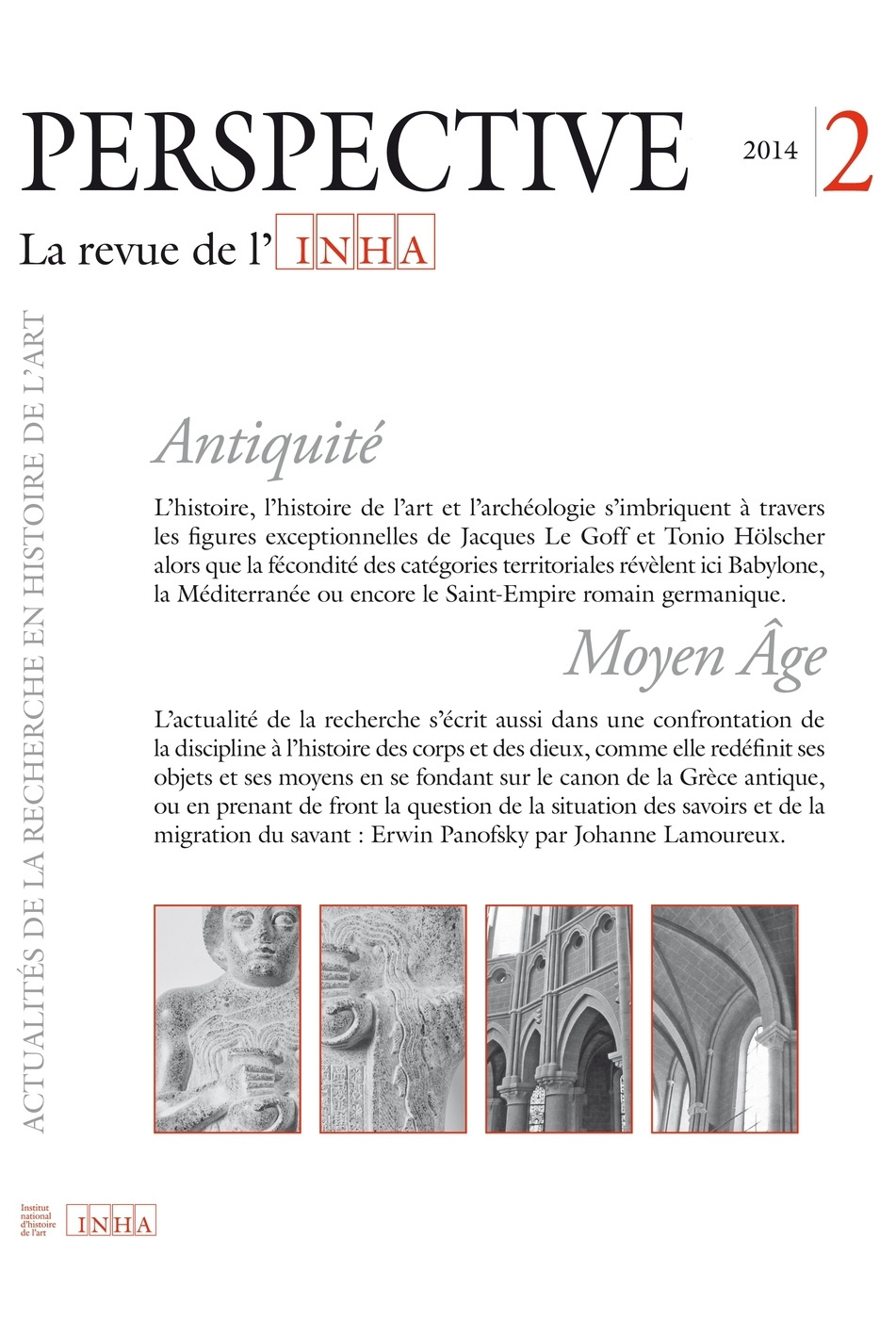 PERSPECTIVE

2014

2

La revue de l' INHA

ACTUALITÉS DE LA RECHERCHE EN HISTOIRE DE L'ART

Antiquité

L'histoire, l'histoire de l'art et l'archéologie s'imbriquent à travers les figures exceptionnelles de Jacques Le Goff et Tonio Hölscher alors que la fécondité des catégories territoriales révèlent ici Babylone, la Méditerranée ou encore le Saint-Empire romain germanique.

Moyen Âge

L'actualité de la recherche s'écrit aussi dans une confrontation de la discipline à l'histoire des corps et des dieux, comme elle redéfinit ses objets et ses moyens en se fondant sur le canon de la Grèce antique, ou en prenant de front la question de la situation des savoirs et de la migration du savant : Erwin Panofsky par Johanne Lamoureux.

Institut
national
d'histoire
de l'art
INHA